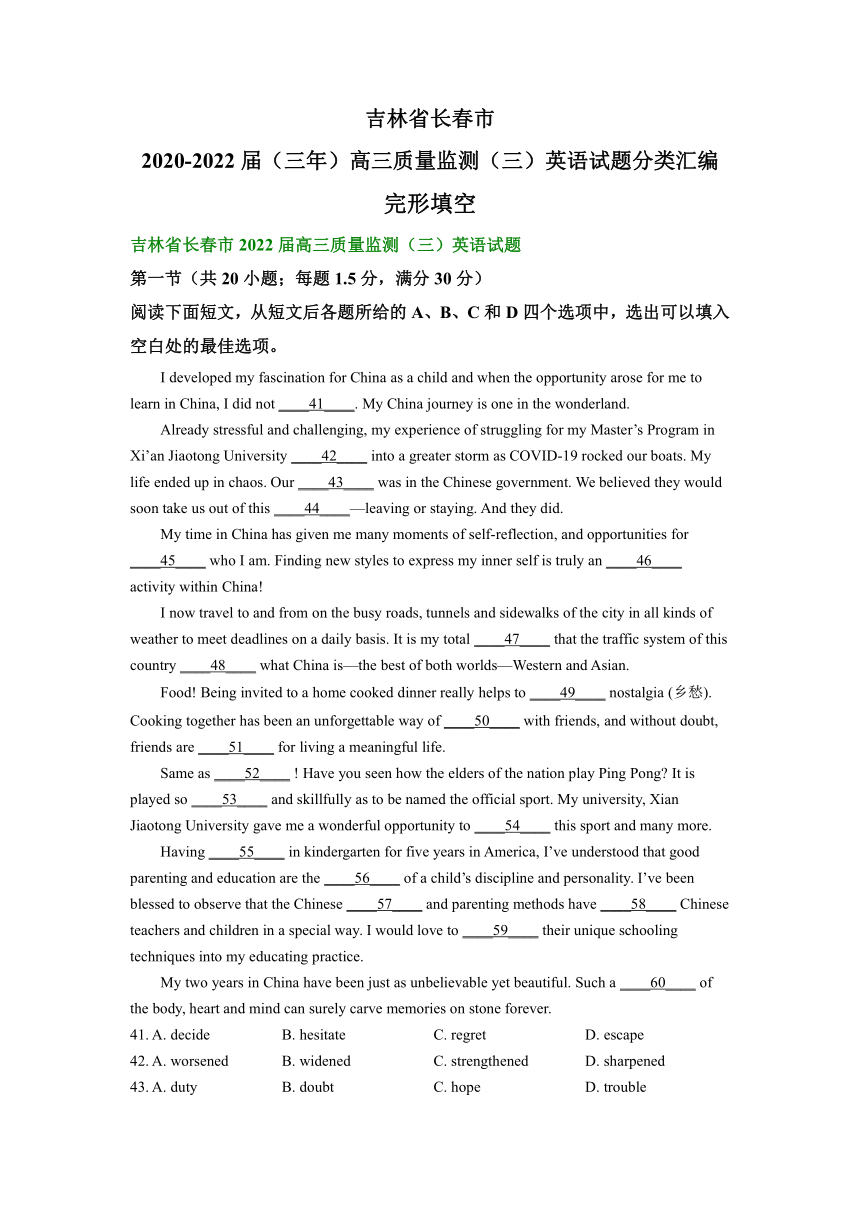 吉林省长春市
2020-2022 届（三年）高三质量监测（三）英语试题分类汇编
完形填空

吉林省长春市 2022 届高三质量监测（三）英语试题

第一节（共 20 小题；每题 1.5 分，满分 30 分）

阅读下面短文，从短文后各题所给的 A、B、C 和 D 四个选项中，选出可以填入空白处的最佳选项。

I developed my fascination for China as a child and when the opportunity arose for me to learn in China, I did not ____41____. My China journey is one in the wonderland.

Already stressful and challenging, my experience of struggling for my Master’s Program in Xi’an Jiaotong University ____42____ into a greater storm as COVID-19 rocked our boats. My life ended up in chaos. Our ____43____ was in the Chinese government. We believed they would soon take us out of this ____44____—leaving or staying. And they did.

My time in China has given me many moments of self-reflection, and opportunities for ____45____ who I am. Finding new styles to express my inner self is truly an ____46____ activity within China!

I now travel to and from on the busy roads, tunnels and sidewalks of the city in all kinds of weather to meet deadlines on a daily basis. It is my total ____47____ that the traffic system of this country ____48____ what China is—the best of both worlds—Western and Asian.

Food! Being invited to a home cooked dinner really helps to ____49____ nostalgia (乡愁). Cooking together has been an unforgettable way of ____50____ with friends, and without doubt, friends are ____51____ for living a meaningful life.

Same as ____52____ ! Have you seen how the elders of the nation play Ping Pong? It is played so ____53____ and skillfully as to be named the official sport. My university, Xian Jiaotong University gave me a wonderful opportunity to ____54____ this sport and many more.

Having ____55____ in kindergarten for five years in America, I’ve understood that good parenting and education are the ____56____ of a child’s discipline and personality. I’ve been blessed to observe that the Chinese ____57____ and parenting methods have ____58____ Chinese teachers and children in a special way. I would love to ____59____ their unique schooling techniques into my educating practice.

My two years in China have been just as unbelievable yet beautiful. Such a ____60____ of the body, heart and mind can surely carve memories on stone forever.

41. A. decide B. hesitate C. regret D. escape
42. A. worsened B. widened C. strengthened D. sharpened
43. A. duty B. doubt C. hope D. trouble